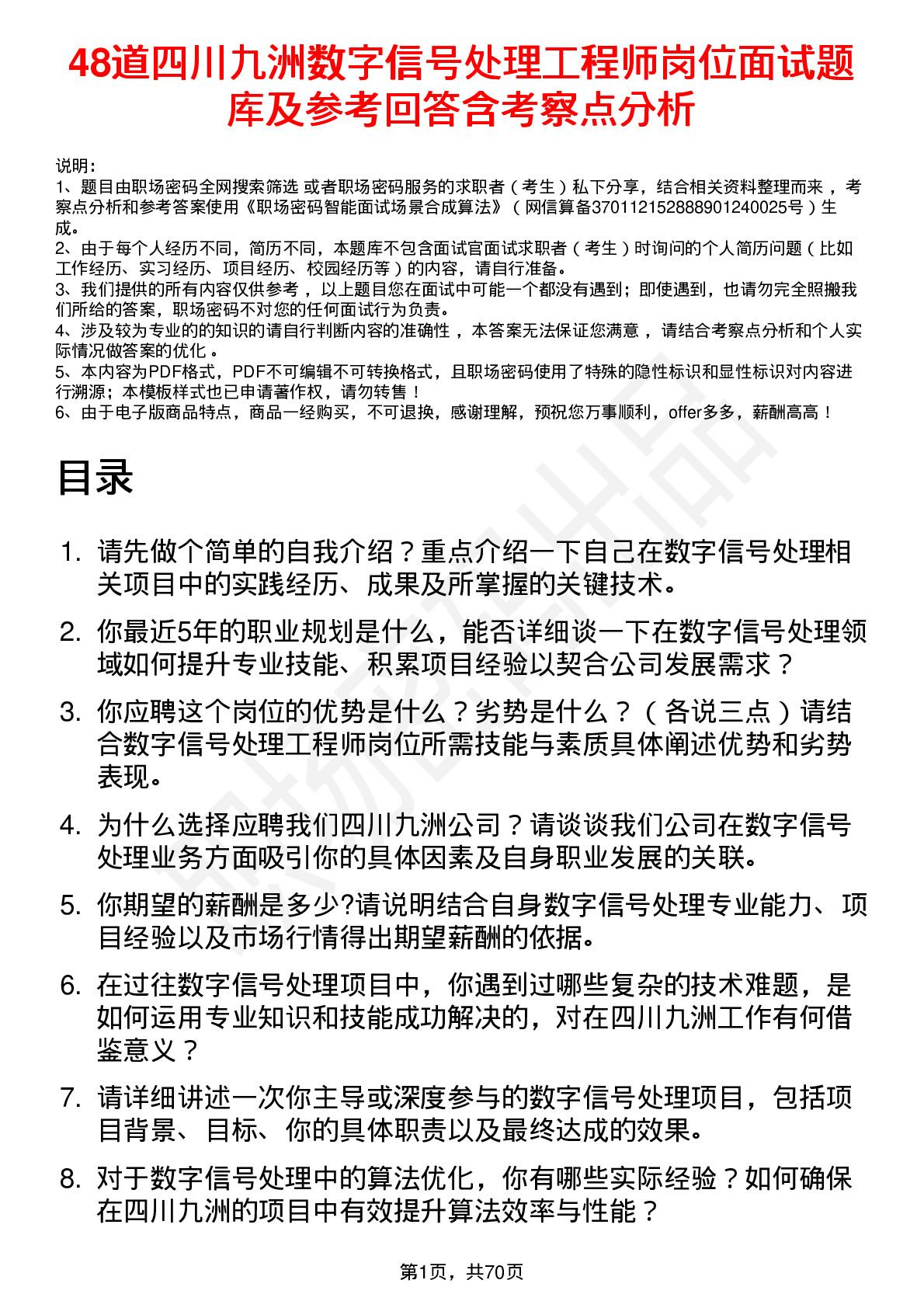 48道四川九洲数字信号处理工程师岗位面试题库及参考回答含考察点分析

说明：
1、题目由职场密码全网搜索筛选 或者职场密码服务的求职者（考生）私下分享，结合相关资料整理而来 ，考察点分析和参考答案使用《职场密码智能面试场景合成算法》（网信算备370112152888901240025号）生成。
2、由于每个人经历不同，简历不同，本题库不包含面试官面试求职者（考生）时询问的个人简历问题（比如工作经历、实习经历、项目经历、校园经历等）的内容，请自行准备。
3、我们提供的所有内容仅供参考 ，以上题目您在面试中可能一个都没有遇到；即使遇到，也请勿完全照搬我们所给的答案，职场密码不对您的任何面试行为负责。
4、涉及较为专业的的知识的请自行判断内容的准确性 ，本答案无法保证您满意 ，请结合考察点分析和个人实际情况做答案的优化 。
5、本内容为PDF格式，PDF不可编辑不可转换格式，且职场密码使用了特殊的隐性标识和显性标识对内容进行溯源；本模板样式也已申请著作权，请勿转售！
6、由于电子版商品特点，商品一经购买，不可退换，感谢理解，预祝您万事顺利，offer多多，薪酬高高！

目录

1. 请先做个简单的自我介绍？重点介绍一下自己在数字信号处理相关项目中的实践经历、成果及所掌握的关键技术。
2. 你最近5年的职业规划是什么，能否详细谈一下在数字信号处理领域如何提升专业技能、积累项目经验以契合公司发展需求？
3. 你应聘这个岗位的优势是什么？劣势是什么？（各说三点）请结合数字信号处理工程师岗位所需技能与素质具体阐述优势和劣势表现。
4. 为什么选择应聘我们四川九洲公司？请谈谈我们公司在数字信号处理业务方面吸引你的具体因素及自身职业发展的关联。
5. 你期望的薪酬是多少?请说明结合自身数字信号处理专业能力、项目经验以及市场行情得出期望薪酬的依据。
6. 在过往数字信号处理项目中，你遇到过哪些复杂的技术难题，是如何运用专业知识和技能成功解决的，对在四川九洲工作有何借鉴意义？
7. 请详细讲述一次你主导或深度参与的数字信号处理项目，包括项目背景、目标、你的具体职责以及最终达成的效果。
8. 对于数字信号处理中的算法优化，你有哪些实际经验？如何确保在四川九洲的项目中有效提升算法效率与性能？

第1页，共70页